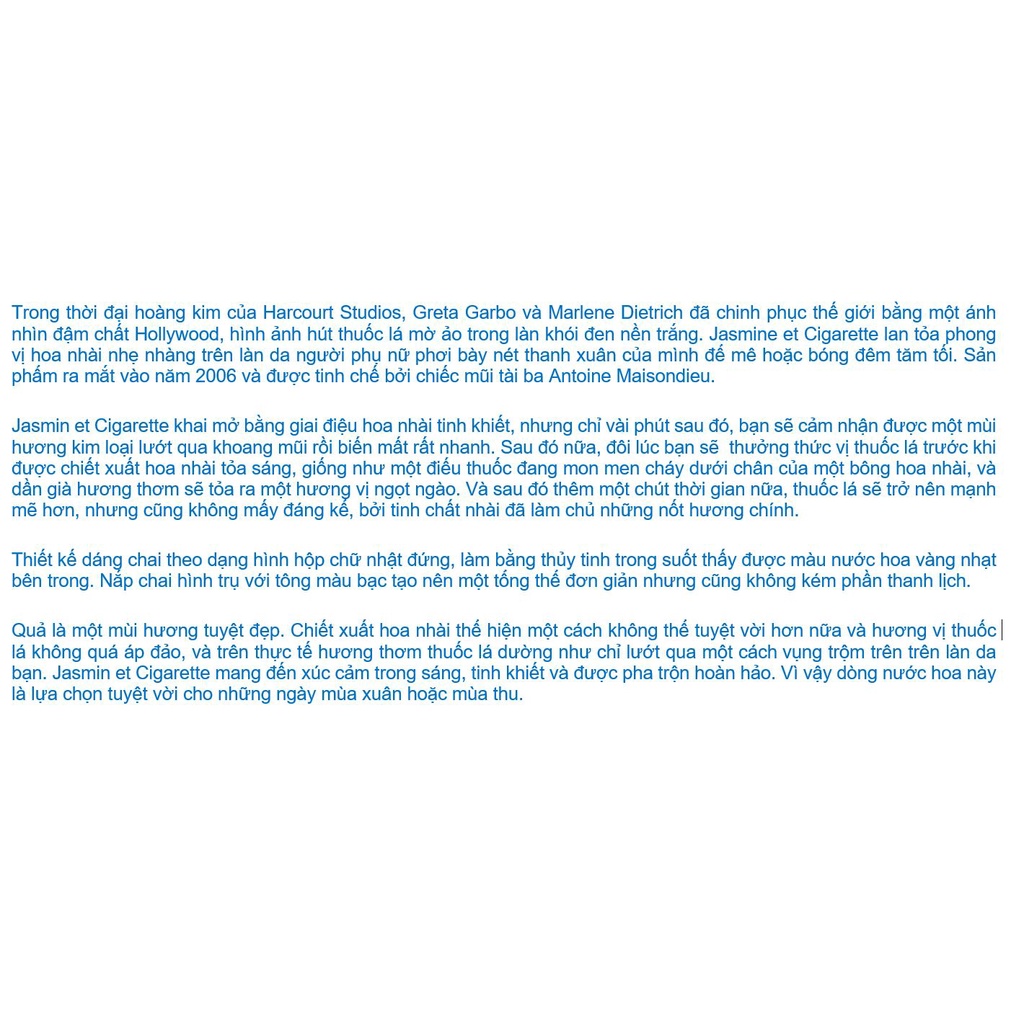 Trong thời đại hoàng kim của Harcourt Studios, Greta Garbo và Marlene Dietrich đã chinh phục thế giới bằng một ánh nhìn đậm chất Hollywood, hình ảnh hút thuốc lá mờ ảo trong làn khói đen nền trắng. Jasmine et Cigarette lan tỏa phong vị hoa nhài nhẹ nhàng trên làn da người phụ nữ phơi bày nét thanh xuân của mình để mê hoặc bóng đêm tăm tối. Sản phẩm ra mắt vào năm 2006 và được tinh chế bởi chiếc mũi tài ba Antoine Maisondieu.

Jasmin et Cigarette khai mở bằng giai điệu hoa nhài tinh khiết, nhưng chỉ vài phút sau đó, bạn sẽ cảm nhận được một mùi hương kim loại lướt qua khoang mũi rồi biến mất rất nhanh. Sau đó nữa, đôi lúc bạn sẽ thưởng thức vị thuốc lá trước khi được chiết xuất hoa nhài tỏa sáng, giống như một điếu thuốc đang mon men cháy dưới chân của một bông hoa nhài, và dần già hương thơm sẽ tỏa ra một hương vị ngọt ngào. Và sau đó thêm một chút thời gian nữa, thuốc lá sẽ trở nên mạnh mẽ hơn, nhưng cũng không mấy đáng kể, bởi tinh chất nhài đã làm chủ những nốt hương chính.

Thiết kế dáng chai theo dạng hình hộp chữ nhật đứng, làm bằng thủy tinh trong suốt thấy được màu nước hoa vàng nhạt bên trong. Nắp chai hình trụ với tông màu bạc tạo nên một tổng thể đơn giản nhưng cũng không kém phần thanh lịch.

Quả là một mùi hương tuyệt đẹp. Chiết xuất hoa nhài thể hiện một cách không thể tuyệt vời hơn nữa và hương vị thuốc lá không quá áp đảo, và trên thực tế hương thơm thuốc lá dường như chỉ lướt qua một cách vụng trộm trên trên làn da bạn. Jasmin et Cigarette mang đến xúc cảm trong sáng, tinh khiết và được pha trộn hoàn hảo. Vì vậy dòng nước hoa này là lựa chọn tuyệt vời cho những ngày mùa xuân hoặc mùa thu.